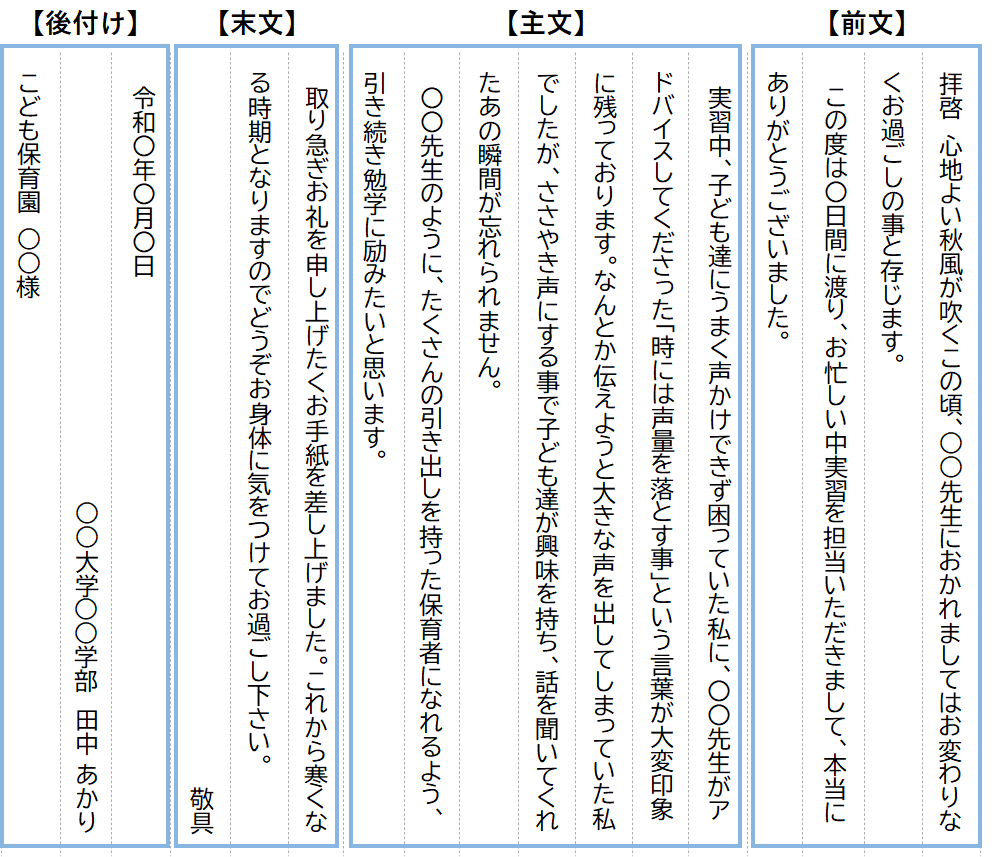 【前文】

拝啓　心地よい秋風が吹くこの頃、〇〇先生におかれましてはお変わりなくお過ごしの事と存じます。

この度は〇日間に渡り、お忙しい中実習を担当いただきまして、本当にありがとうございました。

【主文】

実習中、子ども達にうまく声かけできず困っていた私に、〇〇先生がアドバイスしてくださった「時には声量を落とす事」という言葉が大変印象に残っております。なんとか伝えようと大きな声を出してしまっていた私でしたが、ささやき声にする事で子ども達が興味を持ち、話を聞いてくれたあの瞬間が忘れられません。

〇〇先生のように、たくさんの引き出しを持った保育者になれるよう、引き続き勉学に励みたいと思います。

【末文】

取り急ぎお礼を申し上げたくお手紙を差し上げました。これから寒くなる時期となりますのでどうぞお身体に気をつけてお過ごし下さい。

敬具

【後付け】

令和〇年〇月〇日

〇〇大学〇〇学部　田中　あかり

こども保育園　〇〇様